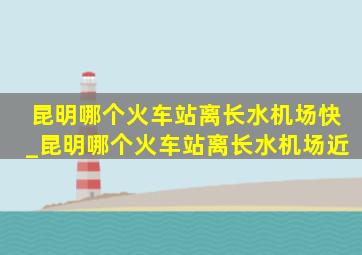 昆明哪个火车站离长水机场快_昆明哪个火车站离长水机场近